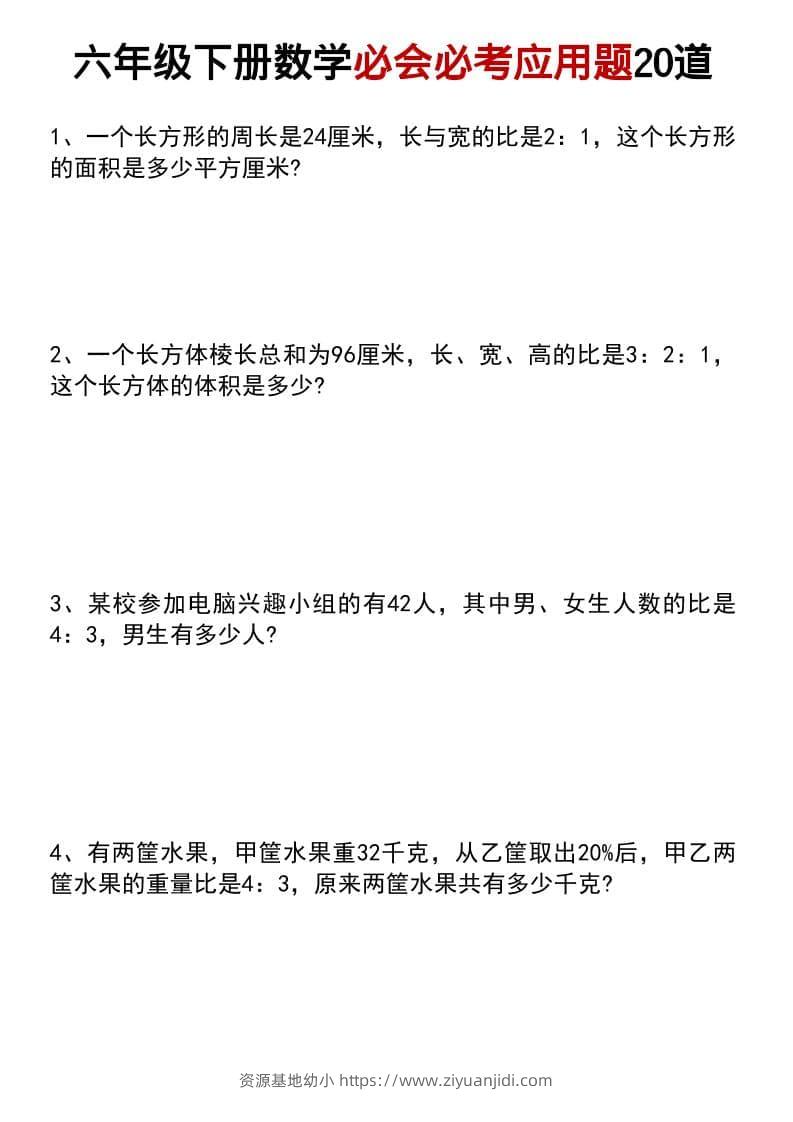 六年级下册数学必会必考应用题20道

1、一个长方形的周长是24厘米，长与宽的比是2：1，这个长方形的面积是多少平方厘米?

2、一个长方体棱长总和为96厘米，长、宽、高的比是3：2：1，这个长方体的体积是多少?

3、某校参加电脑兴趣小组的有42人，其中男、女生人数的比是4：3，男生有多少人?

4、有两筐水果，甲筐水果重32千克，从乙筐取出20%后，甲乙两筐水果的重量比是4：3，原来两筐水果共有多少千克?

资源基地幼小 https://www.ziyuanjidi.com